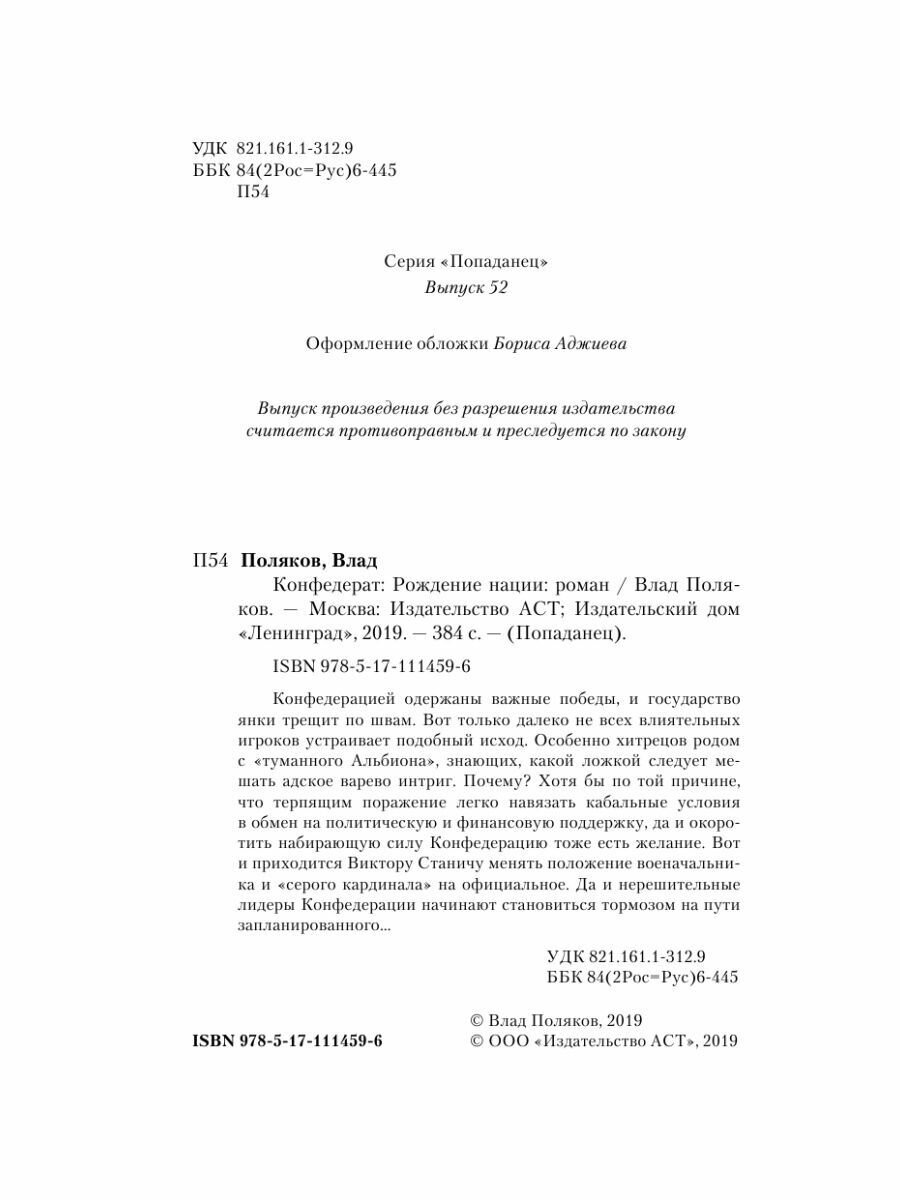 УДК 821.161.1-312.9
ББК 84(2Рос=Рус)6-445
П54

Серия «Попаданец»
Выпуск 52

Оформление обложки Бориса Аджиева

Выпуск произведения без разрешения издательства считается противоправным и преследуется по закону

П54 Поляков, Влад
Конфедерат: Рождение нации: роман / Влад Поляков. — Москва: Издательство АСТ; Издательский дом «Ленинград», 2019. — 384 с. — (Попаданец).

ISBN 978-5-17-111459-6

Конфедерацией одержаны важные победы, и государство янки трещит по швам. Вот только далеко не всех влиятельных игроков устраивает подобный исход. Особенно хитрецов родом с «туманного Альбиона», знающих, какой ложкой следует мешать адское варево интриг. Почему? Хотя бы по той причине, что терпящим поражение легко навязать кабальные условия в обмен на политическую и финансовую поддержку, да и окоротить набирающую силу Конфедерацию тоже есть желание. Вот и приходится Виктору Станичу менять положение военачальника и «серого кардинала» на официальное. Да и нерешительные лидеры Конфедерации начинают становиться тормозом на пути запланированного...

УДК 821.161.1-312.9
ББК 84(2Рос=Рус)6-445

ISBN 978-5-17-111459-6

© Влад Поляков, 2019
© ООО «Издательство АСТ», 2019